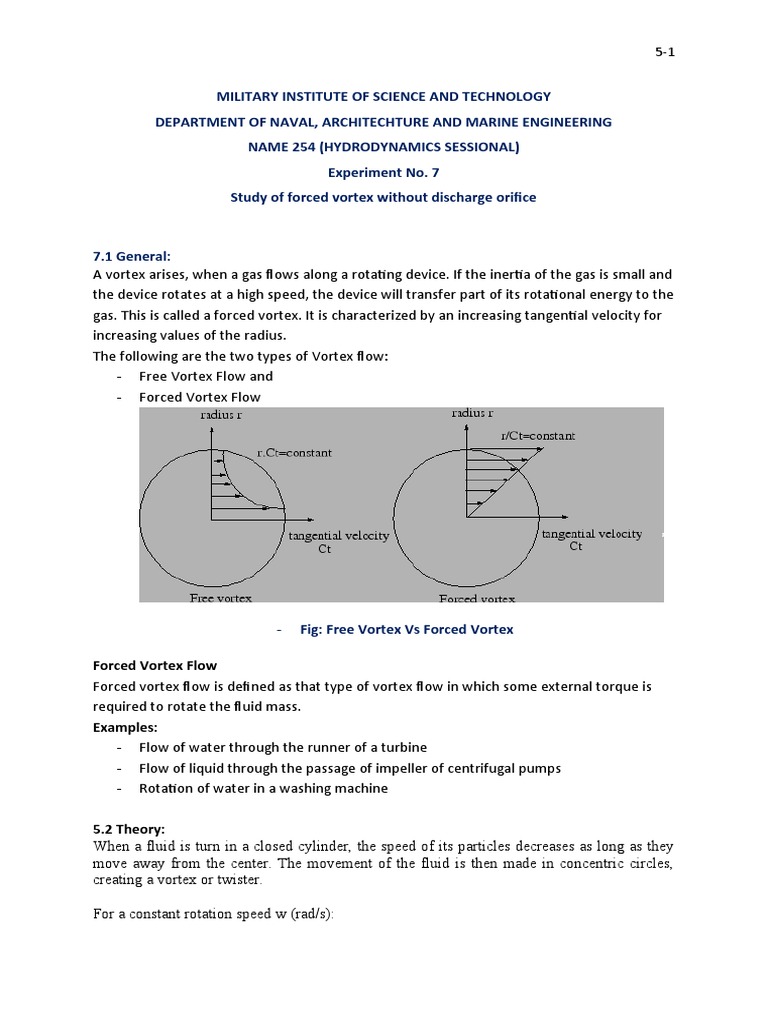 5-1

MILITARY INSTITUTE OF SCIENCE AND TECHNOLOGY

DEPARTMENT OF NAVAL, ARCHITECHTURE AND MARINE ENGINEERING

NAME 254 (HYDRODYNAMICS SESSIONAL)

Experiment No. 7

Study of forced vortex without discharge orifice

7.1 General:

A vortex arises, when a gas flows along a rotating device. If the inertia of the gas is small and the device rotates at a high speed, the device will transfer part of its rotational energy to the gas. This is called a forced vortex. It is characterized by an increasing tangential velocity for increasing values of the radius.

The following are the two types of Vortex flow:

- Free Vortex Flow and
- Forced Vortex Flow

radius r

r.Ct=constant

tangential velocity Ct

Free vortex

radius r

r/Ct=constant

tangential velocity Ct

Forced vortex

- Fig: Free Vortex Vs Forced Vortex

Forced Vortex Flow

Forced vortex flow is defined as that type of vortex flow in which some external torque is required to rotate the fluid mass.

Examples:

- Flow of water through the runner of a turbine
- Flow of liquid through the passage of impeller of centrifugal pumps
- Rotation of water in a washing machine

5.2 Theory:

When a fluid is turn in a closed cylinder, the speed of its particles decreases as long as they move away from the center. The movement of the fluid is then made in concentric circles, creating a vortex or twister.

For a constant rotation speed w (rad/s):